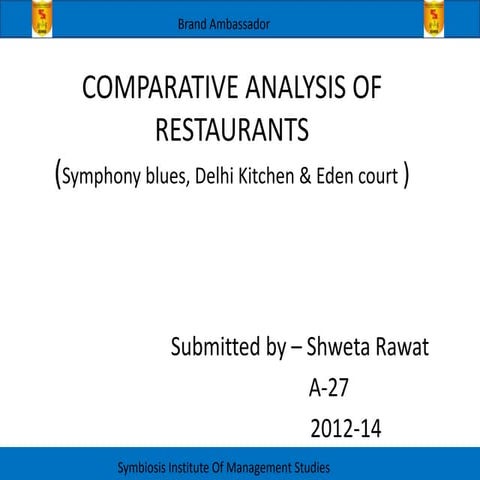 Brand Ambassador

COMPARATIVE ANALYSIS OF RESTAURANTS

(Symphony blues, Delhi Kitchen & Eden court )

Submitted by – Shweta Rawat

A-27

2012-14

Symbiosis Institute Of Management Studies